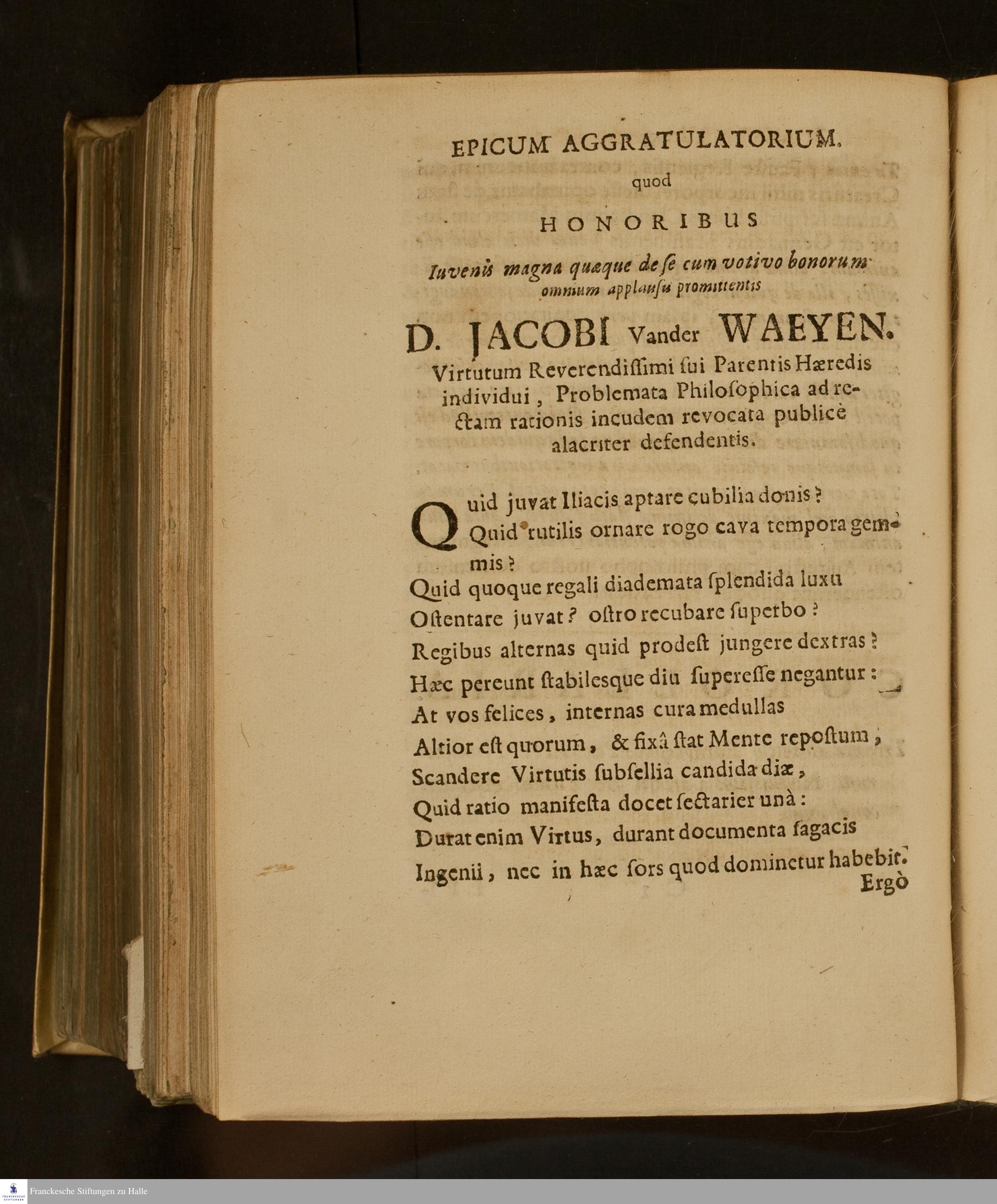 EPICUM AGGRATULATORIUM.

quod

HONORIBUS

Iuvenis magna quæque de se cum votivo bonorum omnium applausu promittentis

D. JACOBI Vander WAEYEN.

Virtutum Reverendissimi sui Parentis Hæredis individui, Problemata Philosophica ad rectam rationis incudem revocata publicè alacriter defendentis.

Quid juvat Iliacis aptare cubilia donis?
Quid rutilis ornare rogo cava tempora gemmis?
Quid quoque regali diademata splendida luxu
Ostentare juvat? ostro recubare superbo?
Regibus alternas quid prodest jungere dextras?
Hæc pereunt stabilesque diu superesse negantur:
At vos felices, internas cura medullas
Altior est quorum, & fixâ stat Mente repostum,
Scandere Virtutis subsellia candida diæ,
Quid ratio manifesta docet sectarier unà:
Durat enim Virtus, durant documenta sagacis
Ingenii, nec in hæc sors quod dominetur habebit.
Ergò

Franckesche Stiftungen zu Halle